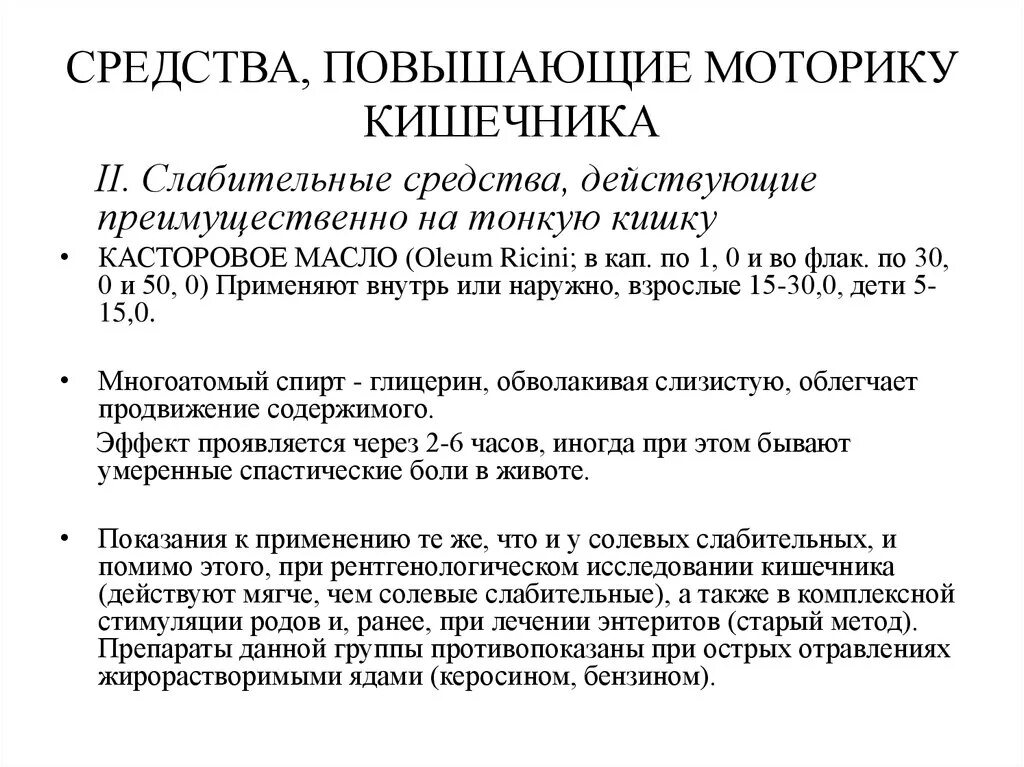 СРЕДСТВА, ПОВЫШАЮЩИЕ МОТОРИКУ КИШЕЧНИКА

II. Слабительные средства, действующие преимущественно на тонкую кишку

• КАСТОРОВОЕ МАСЛО (Oleum Ricini; в кап. по 1, 0 и во флак. по 30, 0 и 50, 0) Применяют внутрь или наружно, взрослые 15-30,0, дети 5-15,0.

• Многоатомый спирт - глицерин, обволакивая слизистую, облегчает продвижение содержимого.

Эффект проявляется через 2-6 часов, иногда при этом бывают умеренные спастические боли в животе.

• Показания к применению те же, что и у солевых слабительных, и помимо этого, при рентгенологическом исследовании кишечника (действуют мягче, чем солевые слабительные), а также в комплексной стимуляции родов и, ранее, при лечении энтеритов (старый метод). Препараты данной группы противопоказаны при острых отравлениях жирорастворимыми ядами (керосином, бензином).